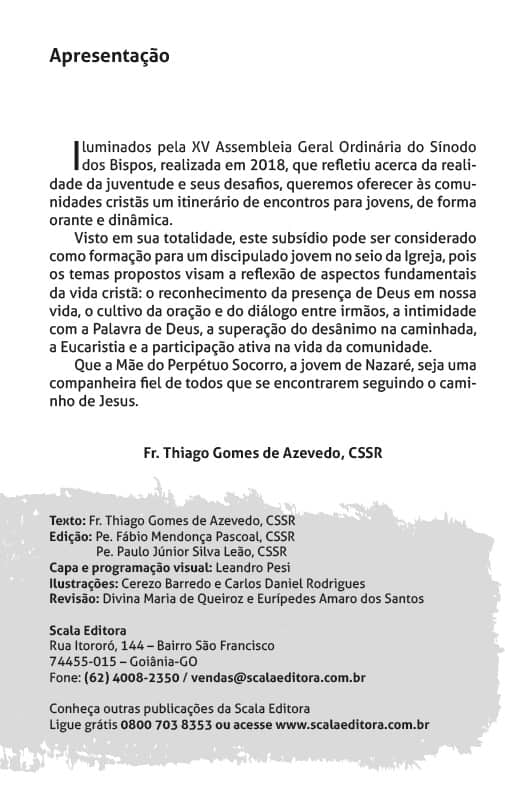 Apresentação

Iluminados pela XV Assembleia Geral Ordinária do Sínodo dos Bispos, realizada em 2018, que refletiu acerca da realidade da juventude e seus desafios, queremos oferecer às comunidades cristãs um itinerário de encontros para jovens, de forma orante e dinâmica.

Visto em sua totalidade, este subsídio pode ser considerado como formação para um discipulado jovem no seio da Igreja, pois os temas propostos visam a reflexão de aspectos fundamentais da vida cristã: o reconhecimento da presença de Deus em nossa vida, o cultivo da oração e do diálogo entre irmãos, a intimidade com a Palavra de Deus, a superação do desânimo na caminhada, a Eucaristia e a participação ativa na vida da comunidade.

Que a Mãe do Perpétuo Socorro, a jovem de Nazaré, seja uma companheira fiel de todos que se encontrarem seguindo o caminho de Jesus.

Fr. Thiago Gomes de Azevedo, CSSR

Texto: Fr. Thiago Gomes de Azevedo, CSSR
Edição: Pe. Fábio Mendonça Pascoal, CSSR
Pe. Paulo Júnior Silva Leão, CSSR
Capa e programação visual: Leandro Pesi
Ilustrações: Cerezo Barredo e Carlos Daniel Rodrigues
Revisão: Divina Maria de Queiroz e Eurípedes Amaro dos Santos

Scala Editora
Rua Itororó, 144 – Bairro São Francisco
74455-015 – Goiânia-GO
Fone: (62) 4008-2350 / vendas@scalaeditora.com.br

Conheça outras publicações da Scala Editora
Ligue grátis 0800 703 8353 ou acesse www.scalaeditora.com.br